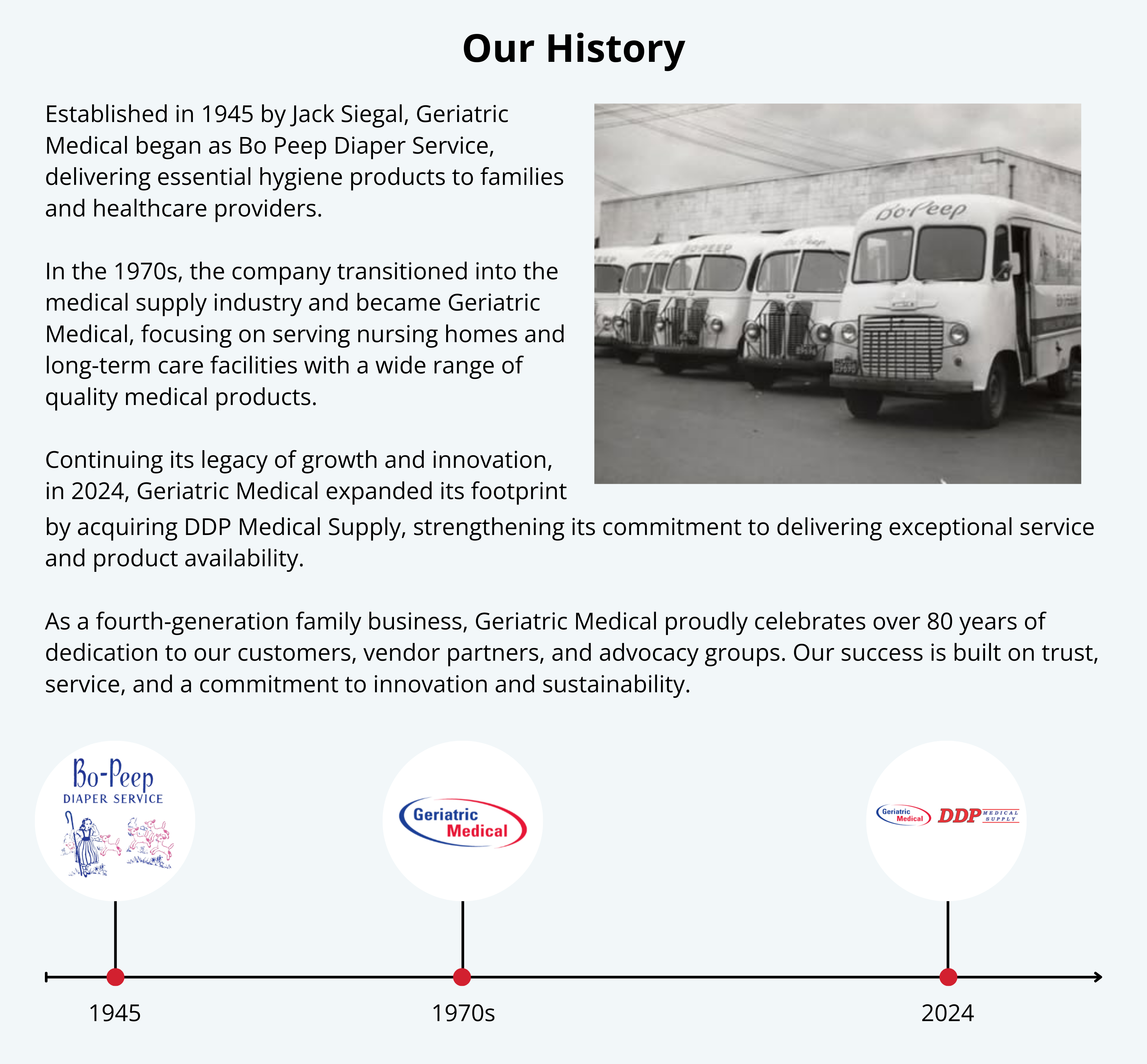 Our History

Established in 1945 by Jack Siegal, Geriatric Medical began as Bo Peep Diaper Service, delivering essential hygiene products to families and healthcare providers.

In the 1970s, the company transitioned into the medical supply industry and became Geriatric Medical, focusing on serving nursing homes and long-term care facilities with a wide range of quality medical products.

Continuing its legacy of growth and innovation, in 2024, Geriatric Medical expanded its footprint by acquiring DDP Medical Supply, strengthening its commitment to delivering exceptional service and product availability.

As a fourth-generation family business, Geriatric Medical proudly celebrates over 80 years of dedication to our customers, vendor partners, and advocacy groups. Our success is built on trust, service, and a commitment to innovation and sustainability.

Bo-Peep
DIAPER SERVICE

Geriatric
Medical

Geriatric
Medical
DDP MEDICAL SUPPLY

1945

1970s

2024